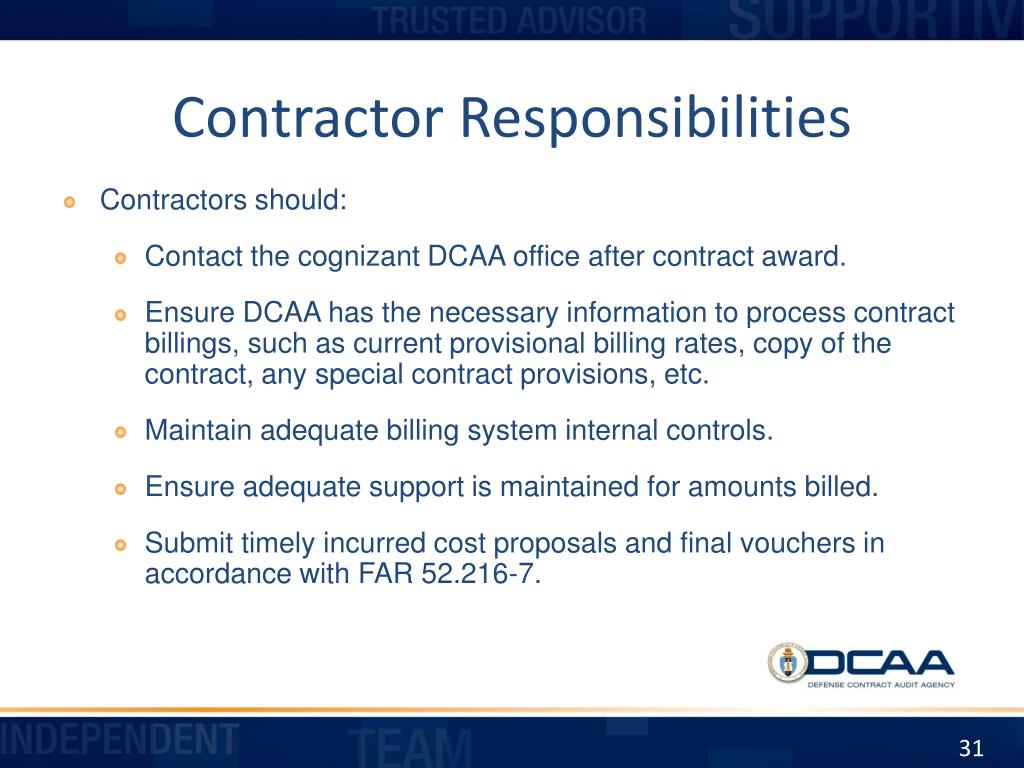 TRUSTED ADVISOR SUPPORTIV

Contractor Responsibilities

Contractors should:

Contact the cognizant DCAA office after contract award.

Ensure DCAA has the necessary information to process contract billings, such as current provisional billing rates, copy of the contract, any special contract provisions, etc.

Maintain adequate billing system internal controls.

Ensure adequate support is maintained for amounts billed.

Submit timely incurred cost proposals and final vouchers in accordance with FAR 52.216-7.

DCAA
DEFENSE CONTRACT AUDIT AGENCY

INDEPENDENT TEAM

31